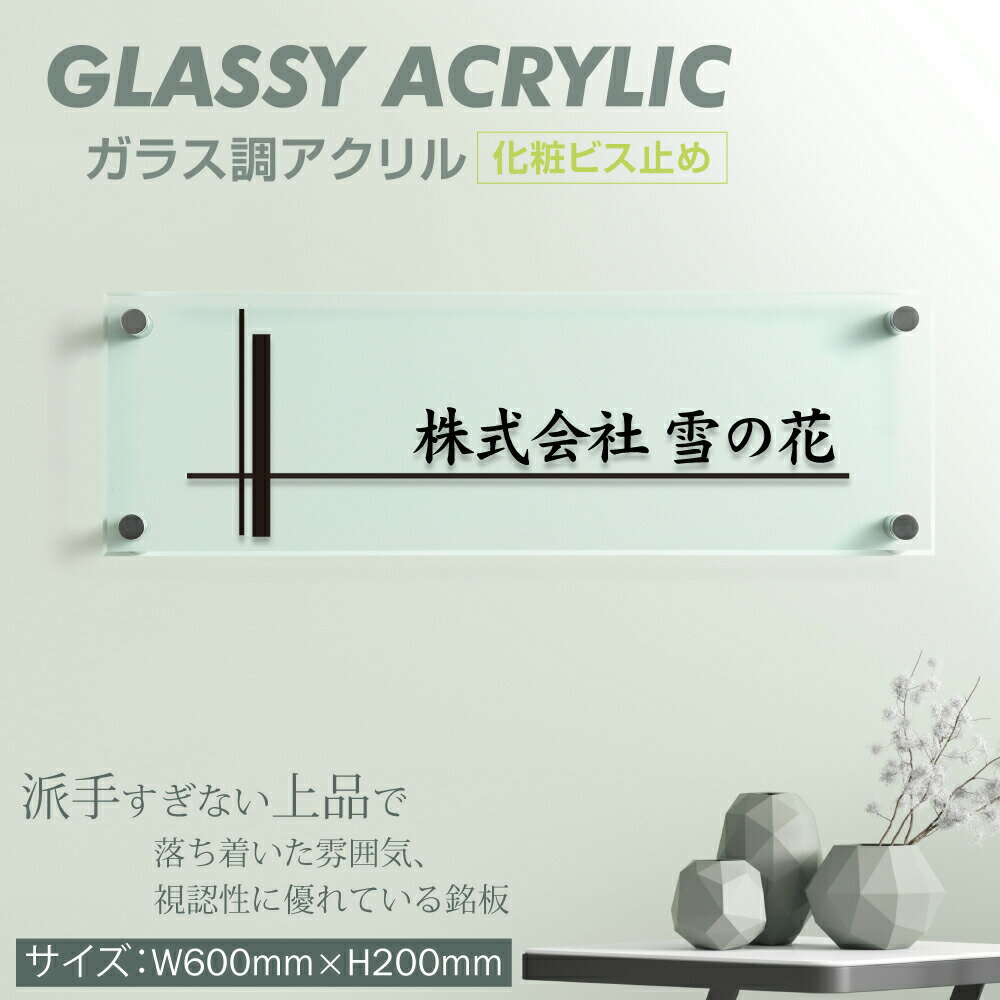 GLASSY ACRYLIC
ガラス調アクリル 化粧ビス止め

株式会社 雪の花

派手すぎない上品で
落ち着いた雰囲気、
視認性に優れている銘板

サイズ：W600mm×H200mm